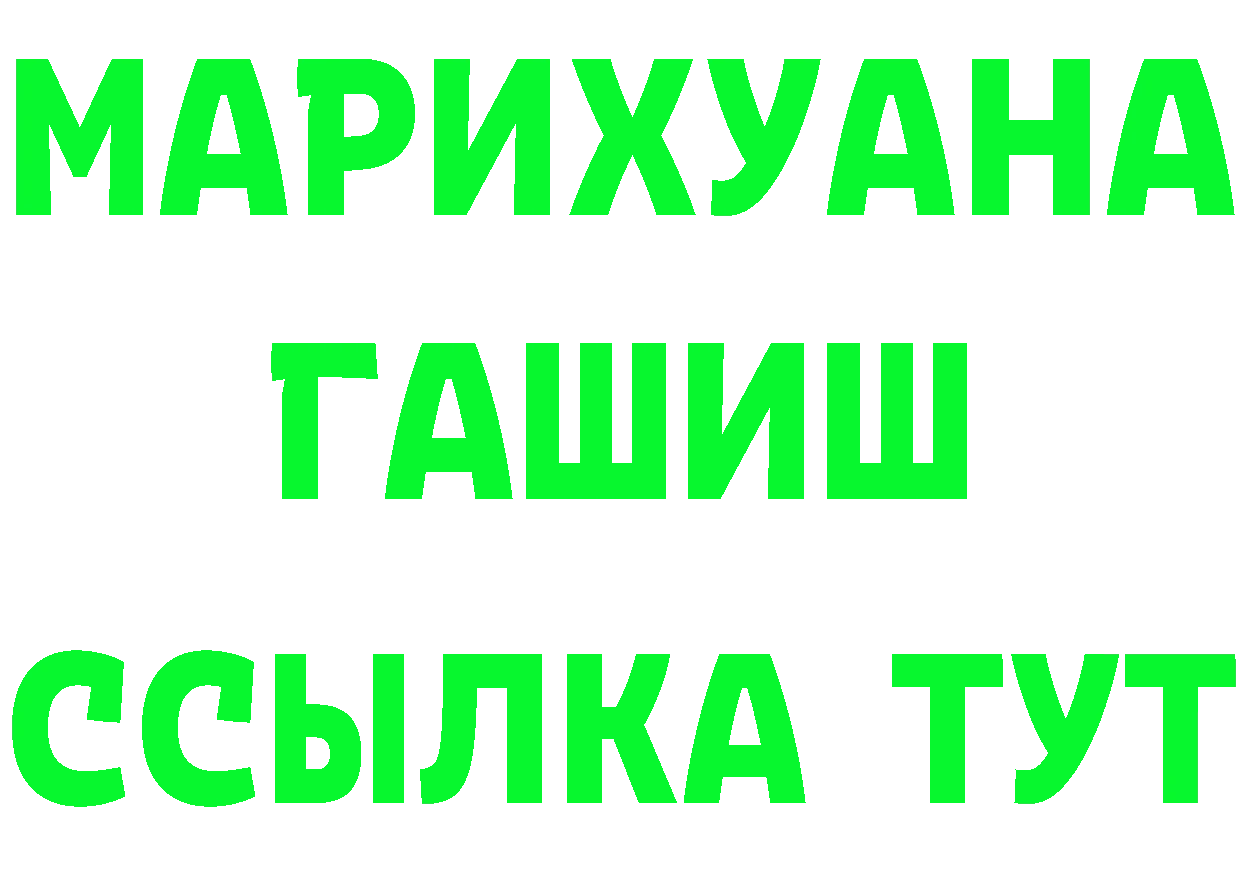 МАРИХУАНА
ГАШИШ
ССЫЛКА ТУТ